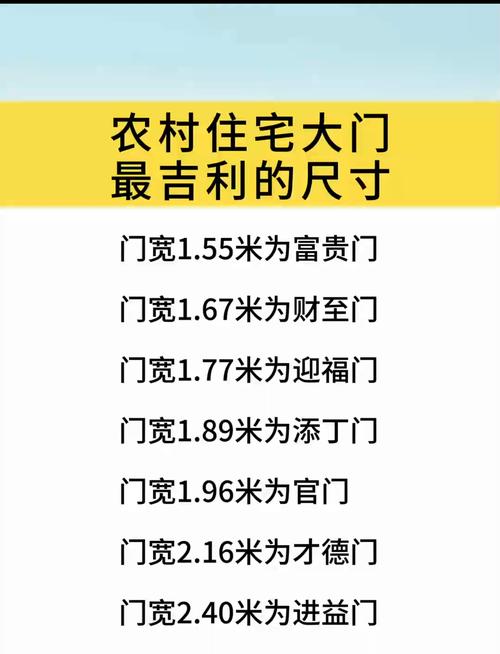 农村住宅大门
最吉利的尺寸

门宽1.55米为富贵门

门宽1.67米为财至门

门宽1.77米为迎福门

门宽1.89米为添丁门

门宽1.96米为官门

门宽2.16米为才德门

门宽2.40米为进益门